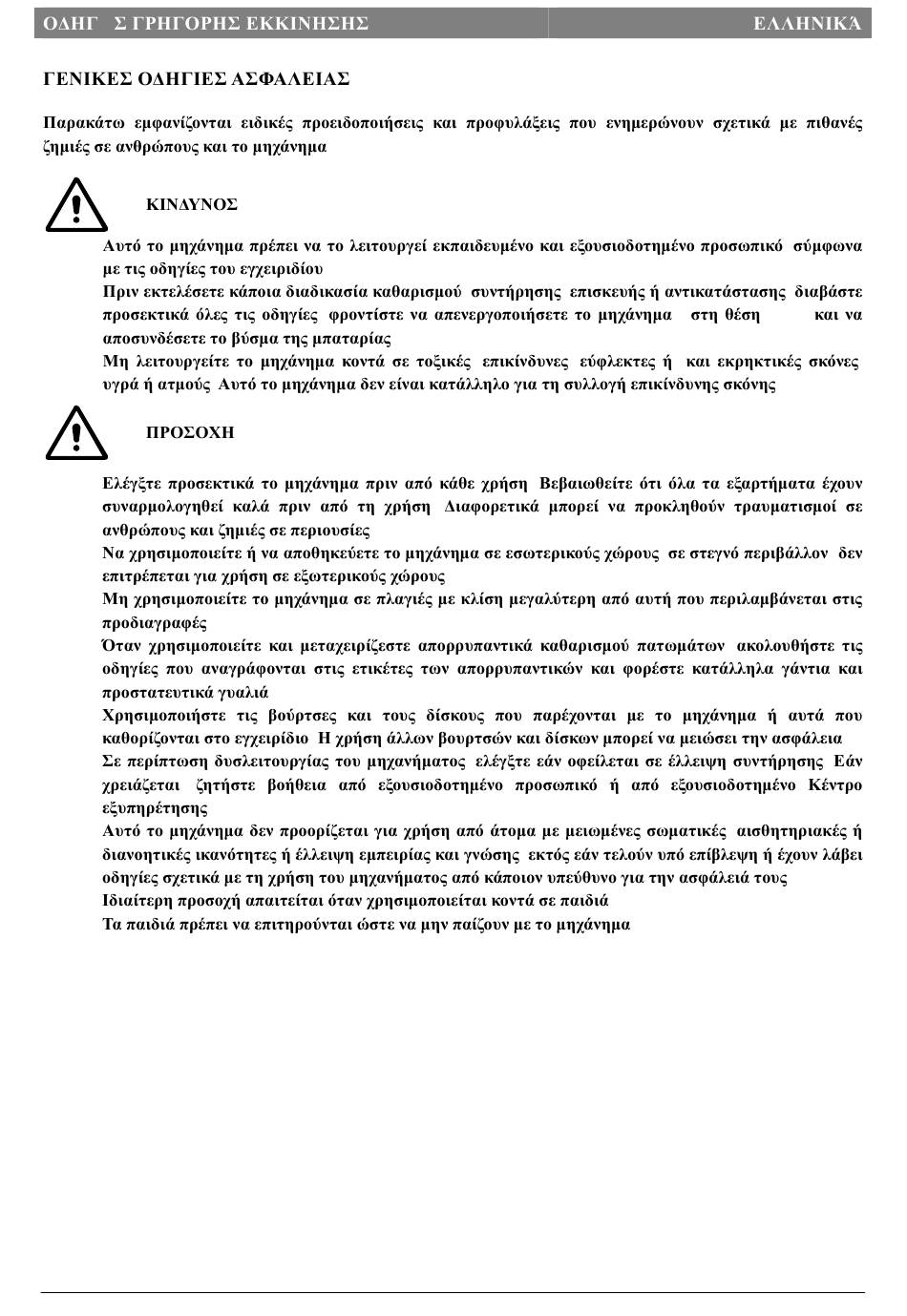 ΟΔΗΓ Σ ΓΡΗΓΟΡΗΣ ΕΚΚΙΝΗΣΗΣ ΕΛΛΗΝΙΚΑ

ΓΕΝΙΚΕΣ ΟΔΗΓΙΕΣ ΑΣΦΑΛΕΙΑΣ

Παρακάτω εμφανίζονται ειδικές προειδοποιήσεις και προφυλάξεις που ενημερώνουν σχετικά με πιθανές ζημιές σε ανθρώπους και το μηχάνημα

ΚΙΝΔΥΝΟΣ

Αυτό το μηχάνημα πρέπει να το λειτουργεί εκπαιδευμένο και εξουσιοδοτημένο προσωπικό σύμφωνα με τις οδηγίες του εγχειριδίου
Πριν εκτελέσετε κάποια διαδικασία καθαρισμού συντήρησης επισκευής ή αντικατάστασης διαβάστε προσεκτικά όλες τις οδηγίες φροντίστε να απενεργοποιήσετε το μηχάνημα στη θέση και να αποσυνδέσετε το βύσμα της μπαταρίας
Μη λειτουργείτε το μηχάνημα κοντά σε τοξικές επικίνδυνες εύφλεκτες ή και εκρηκτικές σκόνες υγρά ή ατμούς Αυτό το μηχάνημα δεν είναι κατάλληλο για τη συλλογή επικίνδυνης σκόνης

ΠΡΟΣΟΧΗ

Ελέγξτε προσεκτικά το μηχάνημα πριν από κάθε χρήση Βεβαιωθείτε ότι όλα τα εξαρτήματα έχουν συναρμολογηθεί καλά πριν από τη χρήση Διαφορετικά μπορεί να προκληθούν τραυματισμοί σε ανθρώπους και ζημιές σε περιουσίες
Να χρησιμοποιείτε ή να αποθηκεύετε το μηχάνημα σε εσωτερικούς χώρους σε στεγνό περιβάλλον δεν επιτρέπεται για χρήση σε εξωτερικούς χώρους
Μη χρησιμοποιείτε το μηχάνημα σε πλαγιές με κλίση μεγαλύτερη από αυτή που περιλαμβάνεται στις προδιαγραφές
Όταν χρησιμοποιείτε και μεταχειρίζεστε απορρυπαντικά καθαρισμού πατωμάτων ακολουθήστε τις οδηγίες που αναγράφονται στις ετικέτες των απορρυπαντικών και φορέστε κατάλληλα γάντια και προστατευτικά γυαλιά
Χρησιμοποιήστε τις βούρτσες και τους δίσκους που παρέχονται με το μηχάνημα ή αυτά που καθορίζονται στο εγχειρίδιο Η χρήση άλλων βουρτσών και δίσκων μπορεί να μειώσει την ασφάλεια
Σε περίπτωση δυσλειτουργίας του μηχανήματος ελέγξτε εάν οφείλεται σε έλλειψη συντήρησης Εάν χρειάζεται ζητήστε βοήθεια από εξουσιοδοτημένο προσωπικό ή από εξουσιοδοτημένο Κέντρο εξυπηρέτησης
Αυτό το μηχάνημα δεν προορίζεται για χρήση από άτομα με μειωμένες σωματικές αισθητηριακές ή διανοητικές ικανότητες ή έλλειψη εμπειρίας και γνώσης εκτός εάν τελούν υπό επίβλεψη ή έχουν λάβει οδηγίες σχετικά με τη χρήση του μηχανήματος από κάποιον υπεύθυνο για την ασφάλειά τους
Ιδιαίτερη προσοχή απαιτείται όταν χρησιμοποιείται κοντά σε παιδιά
Τα παιδιά πρέπει να επιτηρούνται ώστε να μην παίζουν με το μηχάνημα